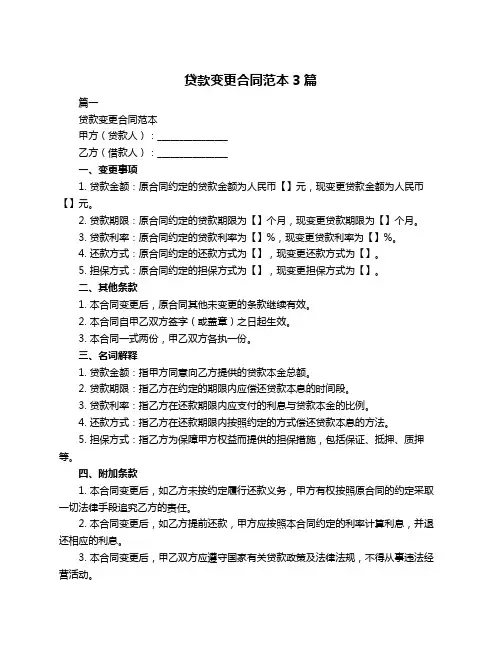 贷款变更合同范本 3 篇

篇一

贷款变更合同范本

甲方（贷款人）：______________

乙方（借款人）：______________

一、变更事项

1. 贷款金额：原合同约定的贷款金额为人民币【】元，现变更贷款金额为人民币【】元。

2. 贷款期限：原合同约定的贷款期限为【】个月，现变更贷款期限为【】个月。

3. 贷款利率：原合同约定的贷款利率为【】%，现变更贷款利率为【】%。

4. 还款方式：原合同约定的还款方式为【】，现变更还款方式为【】。

5. 担保方式：原合同约定的担保方式为【】，现变更担保方式为【】。

二、其他条款

1. 本合同变更后，原合同其他未变更的条款继续有效。

2. 本合同自甲乙双方签字（或盖章）之日起生效。

3. 本合同一式两份，甲乙双方各执一份。

三、名词解释

1. 贷款金额：指甲方同意向乙方提供的贷款本金总额。

2. 贷款期限：指乙方在约定的期限内应偿还贷款本息的时间段。

3. 贷款利率：指乙方在还款期限内应支付的利息与贷款本金的比例。

4. 还款方式：指乙方在还款期限内按照约定的方式偿还贷款本息的方法。

5. 担保方式：指乙方为保障甲方权益而提供的担保措施，包括保证、抵押、质押等。

四、附加条款

1. 本合同变更后，如乙方未按约定履行还款义务，甲方有权按照原合同的约定采取一切法律手段追究乙方的责任。

2. 本合同变更后，如乙方提前还款，甲方应按照本合同约定的利率计算利息，并退还相应的利息。

3. 本合同变更后，甲乙双方应遵守国家有关贷款政策及法律法规，不得从事违法经营活动。